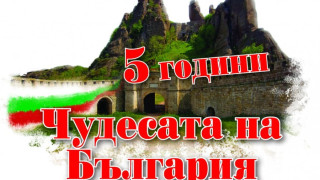 5 години

Чудесата на България